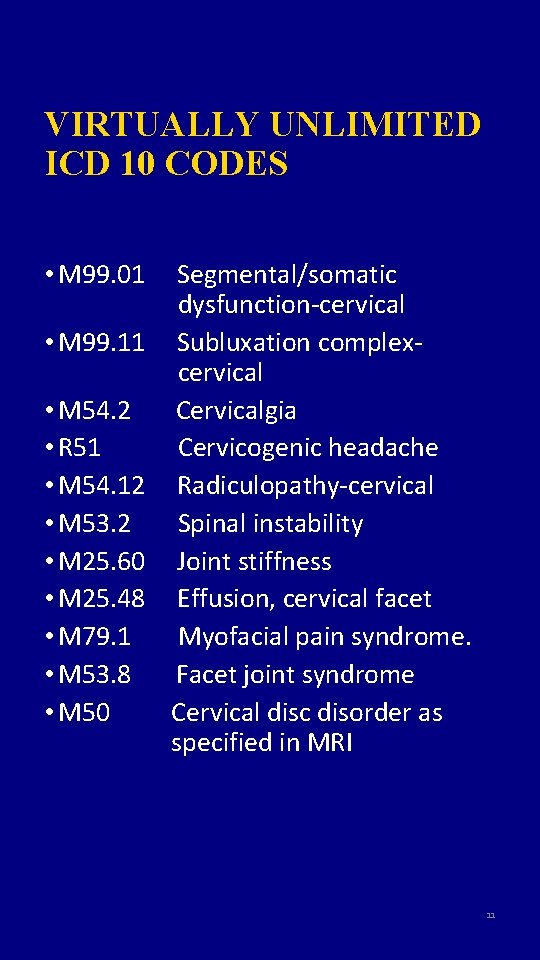 VIRTUALLY UNLIMITED ICD 10 CODES

• M99.01 Segmental/somatic dysfunction-cervical
• M99.11 Subluxation complex-cervical
• M54.2 Cervicalgia
• R51 Cervicogenic headache
• M54.12 Radiculopathy-cervical
• M53.2 Spinal instability
• M25.60 Joint stiffness
• M25.48 Effusion, cervical facet
• M79.1 Myofacial pain syndrome.
• M53.8 Facet joint syndrome
• M50 Cervical disc disorder as specified in MRI

11